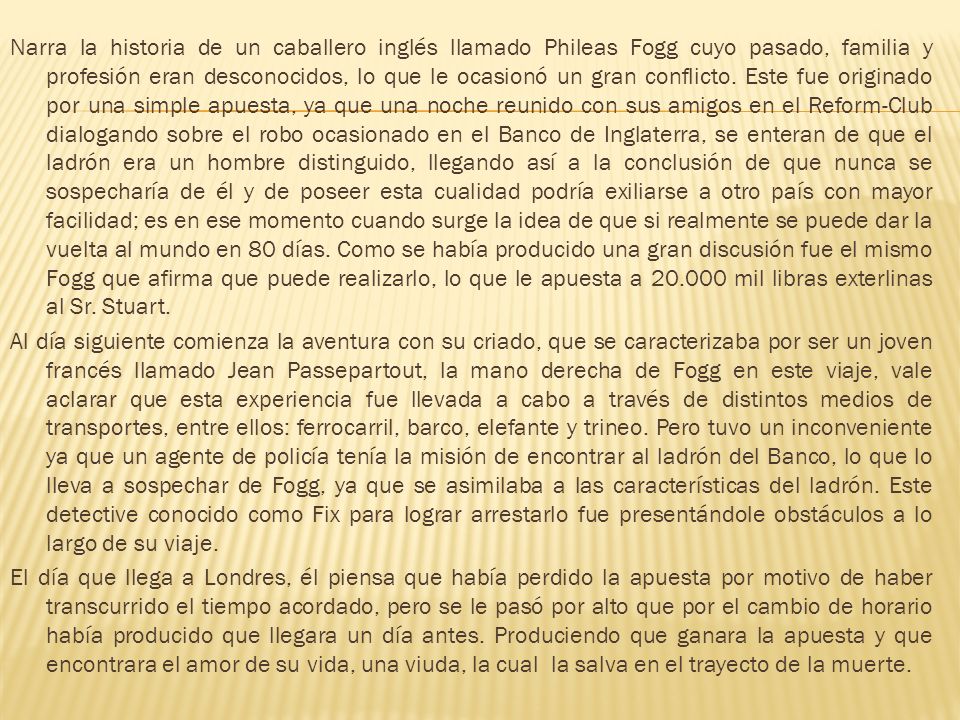 Narra la historia de un caballero inglés llamado Phileas Fogg cuyo pasado, familia y profesión eran desconocidos, lo que le ocasionó un gran conflicto. Este fue originado por una simple apuesta, ya que una noche reunido con sus amigos en el Reform-Club dialogando sobre el robo ocasionado en el Banco de Inglaterra, se enteran de que el ladrón era un hombre distinguido, llegando así a la conclusión de que nunca se sospecharía de él y de poseer esta cualidad podría exiliarse a otro país con mayor facilidad; es en ese momento cuando surge la idea de que si realmente se puede dar la vuelta al mundo en 80 días. Como se había producido una gran discusión fue el mismo Fogg que afirma que puede realizarlo, lo que le apuesta a 20.000 mil libras exterlinas al Sr. Stuart.

Al día siguiente comienza la aventura con su criado, que se caracterizaba por ser un joven francés llamado Jean Passepartout, la mano derecha de Fogg en este viaje, vale aclarar que esta experiencia fue llevada a cabo a través de distintos medios de transportes, entre ellos: ferrocarril, barco, elefante y trineo. Pero tuvo un inconveniente ya que un agente de policía tenía la misión de encontrar al ladrón del Banco, lo que lo lleva a sospechar de Fogg, ya que se asimilaba a las características del ladrón. Este detective conocido como Fix para lograr arrestarlo fue presentándole obstáculos a lo largo de su viaje.

El día que llega a Londres, él piensa que había perdido la apuesta por motivo de haber transcurrido el tiempo acordado, pero se le pasó por alto que por el cambio de horario había producido que llegara un día antes. Produciendo que ganara la apuesta y que encontrara el amor de su vida, una viuda, la cual la salva en el trayecto de la muerte.